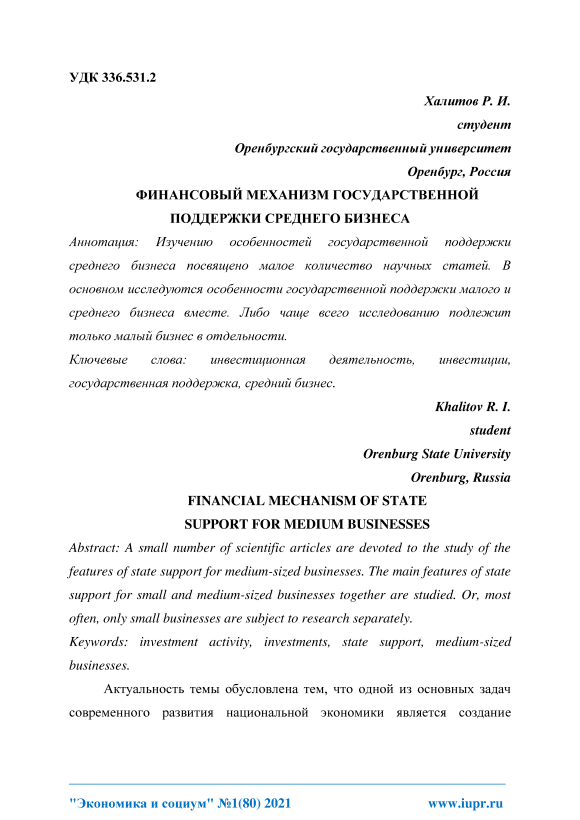 УДК 336.531.2

Халитов Р. И.

студент

Оренбургский государственный университет

Оренбург, Россия

ФИНАНСОВЫЙ МЕХАНИЗМ ГОСУДАРСТВЕННОЙ ПОДДЕРЖКИ СРЕДНЕГО БИЗНЕСА

Аннотация: Изучению особенностей государственной поддержки среднего бизнеса посвящено малое количество научных статей. В основном исследуются особенности государственной поддержки малого и среднего бизнеса вместе. Либо чаще всего исследованию подлежит только малый бизнес в отдельности.

Ключевые слова: инвестиционная деятельность, инвестиции, государственная поддержка, средний бизнес.

Khalitov R. I.

student

Orenburg State University

Orenburg, Russia

FINANCIAL MECHANISM OF STATE SUPPORT FOR MEDIUM BUSINESSES

Abstract: A small number of scientific articles are devoted to the study of the features of state support for medium-sized businesses. The main features of state support for small and medium-sized businesses together are studied. Or, most often, only small businesses are subject to research separately.

Keywords: investment activity, investments, state support, medium-sized businesses.

Актуальность темы обусловлена тем, что одной из основных задач современного развития национальной экономики является создание

"Экономика и социум" №1(80) 2021 www.iupr.ru